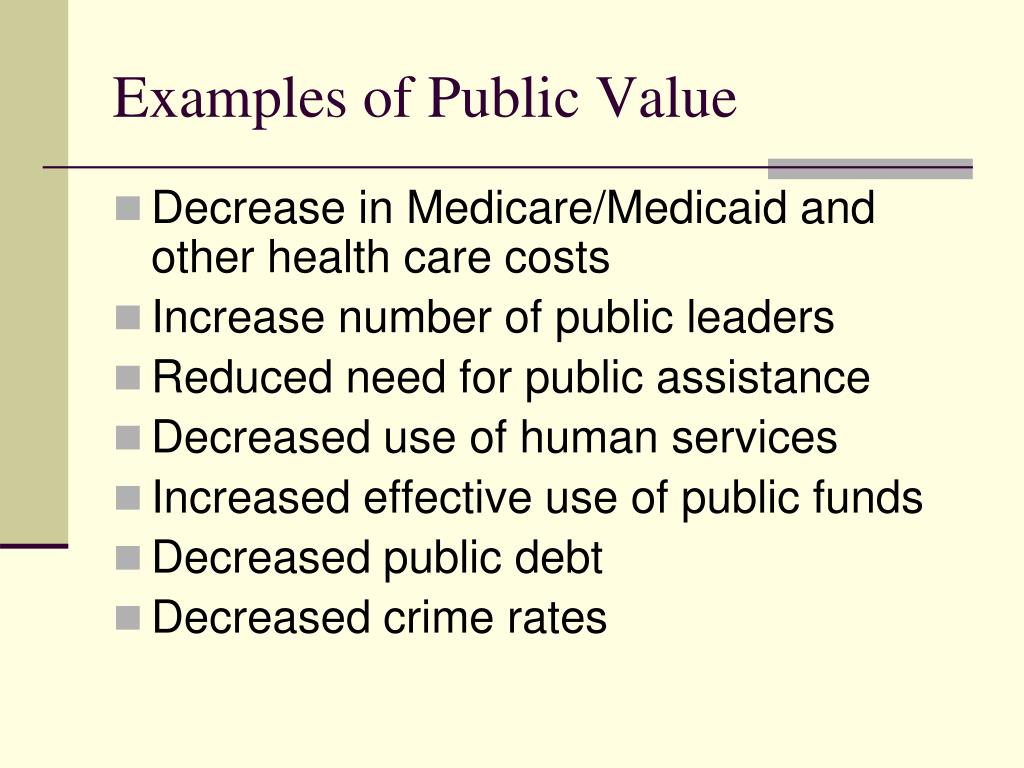 Examples of Public Value

- Decrease in Medicare/Medicaid and other health care costs
- Increase number of public leaders
- Reduced need for public assistance
- Decreased use of human services
- Increased effective use of public funds
- Decreased public debt
- Decreased crime rates